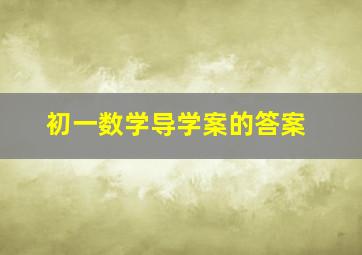 初一数学导学案的答案